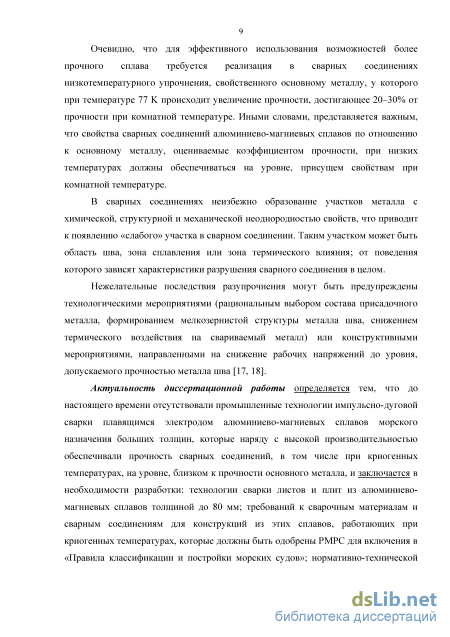 9

Очевидно, что для эффективного использования возможностей более прочного сплава требуется реализация в сварных соединениях низкотемпературного упрочнения, свойственного основному металлу, у которого при температуре 77 К происходит увеличение прочности, достигающее 20–30% от прочности при комнатной температуре. Иными словами, представляется важным, что свойства сварных соединений алюминиево-магниевых сплавов по отношению к основному металлу, оцениваемые коэффициентом прочности, при низких температурах должны обеспечиваться на уровне, присущем свойствам при комнатной температуре.

В сварных соединениях неизбежно образование участков металла с химической, структурной и механической неоднородностью свойств, что приводит к появлению «слабого» участка в сварном соединении. Таким участком может быть область шва, зона сплавления или зона термического влияния; от поведения которого зависят характеристики разрушения сварного соединения в целом.

Нежелательные последствия разупрочнения могут быть предупреждены технологическими мероприятиями (рациональным выбором состава присадочного металла, формированием мелкозернистой структуры металла шва, снижением термического воздействия на свариваемый металл) или конструктивными мероприятиями, направленными на снижение рабочих напряжений до уровня, допускаемого прочностью металла шва [17, 18].

Актуальность диссертационной работы определяется тем, что до настоящего времени отсутствовали промышленные технологии импульсно-дуговой сварки плавящимся электродом алюминиево-магниевых сплавов морского назначения больших толщин, которые наряду с высокой производительностью обеспечивали прочность сварных соединений, в том числе при криогенных температурах, на уровне, близком к прочности основного металла, и заключается в необходимости разработки: технологии сварки листов и плит из алюминиево-магниевых сплавов толщиной до 80 мм; требований к сварочным материалам и сварным соединениям для конструкций из этих сплавов, работающих при криогенных температурах, которые должны быть одобрены РМРС для включения в «Правила классификации и постройки морских судов»; нормативно-технической

dsLib.net
библиотека диссертаций